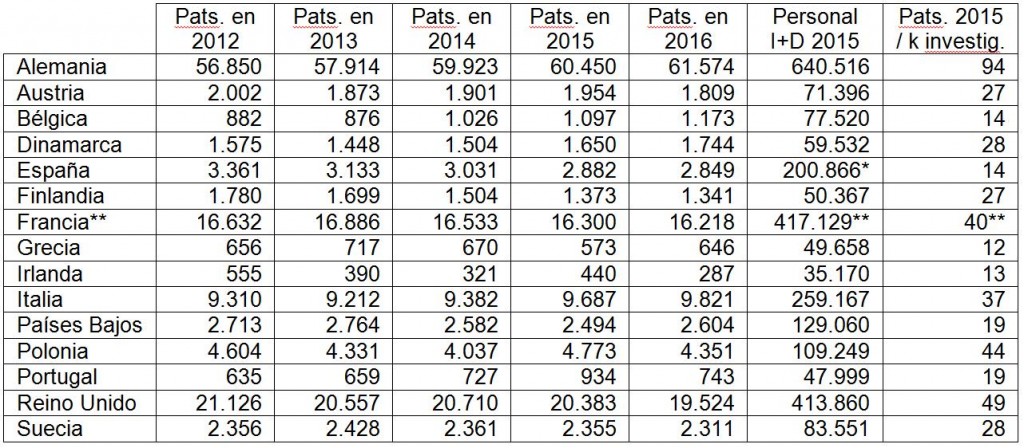 |  | Pats. en 2012 | Pats. en 2013 | Pats. en 2014 | Pats. en 2015 | Pats. en 2016 | Personal I+D 2015 | Pats. 2015 / k investig. |
|---|---|---|---|---|---|---|---|
| Alemania | 56.850 | 57.914 | 59.923 | 60.450 | 61.574 | 640.516 | 94 |
| Austria | 2.002 | 1.873 | 1.901 | 1.954 | 1.809 | 71.396 | 27 |
| Bélgica | 882 | 876 | 1.026 | 1.097 | 1.173 | 77.520 | 14 |
| Dinamarca | 1.575 | 1.448 | 1.504 | 1.650 | 1.744 | 59.532 | 28 |
| España | 3.361 | 3.133 | 3.031 | 2.882 | 2.849 | 200.866* | 14 |
| Finlandia | 1.780 | 1.699 | 1.504 | 1.373 | 1.341 | 50.367 | 27 |
| Francia** | 16.632 | 16.886 | 16.533 | 16.300 | 16.218 | 417.129** | 40** |
| Grecia | 656 | 717 | 670 | 573 | 646 | 49.658 | 12 |
| Irlanda | 555 | 390 | 321 | 440 | 287 | 35.170 | 13 |
| Italia | 9.310 | 9.212 | 9.382 | 9.687 | 9.821 | 259.167 | 37 |
| Países Bajos | 2.713 | 2.764 | 2.582 | 2.494 | 2.604 | 129.060 | 19 |
| Polonia | 4.604 | 4.331 | 4.037 | 4.773 | 4.351 | 109.249 | 44 |
| Portugal | 635 | 659 | 727 | 934 | 743 | 47.999 | 19 |
| Reino Unido | 21.126 | 20.557 | 20.710 | 20.383 | 19.524 | 413.860 | 49 |
| Suecia | 2.356 | 2.428 | 2.361 | 2.355 | 2.311 | 83.551 | 28 |